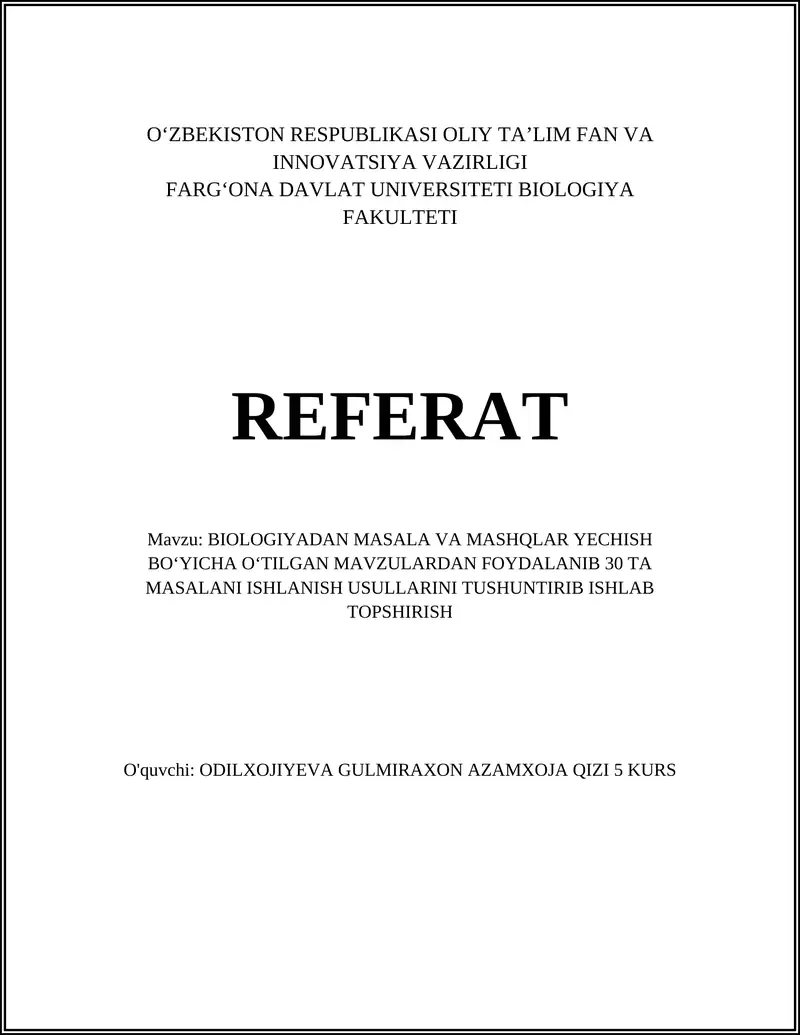 O‘ZBEKISTON RESPUBLIKASI OLIY TA’LIM FAN VA INNOVATSIYA VAZIRLIGI
FARG‘ONA DAVLAT UNIVERSITETI BIOLOGIYA FAKULTETI

REFERAT

Mavzu: BIOLOGIYADAN MASALA VA MASHQLAR YECHISH BO‘YICHA O‘TILGAN MAVZULARDAN FOYDALANIB 30 TA MASALANI ISHLANISH USULLARINI TUSHUNTIRIB ISHLAB TOPSHIRISH

O'quvchi: ODILXOJIYEVA GULMIRAXON AZAMXOJA QIZI 5 KURS